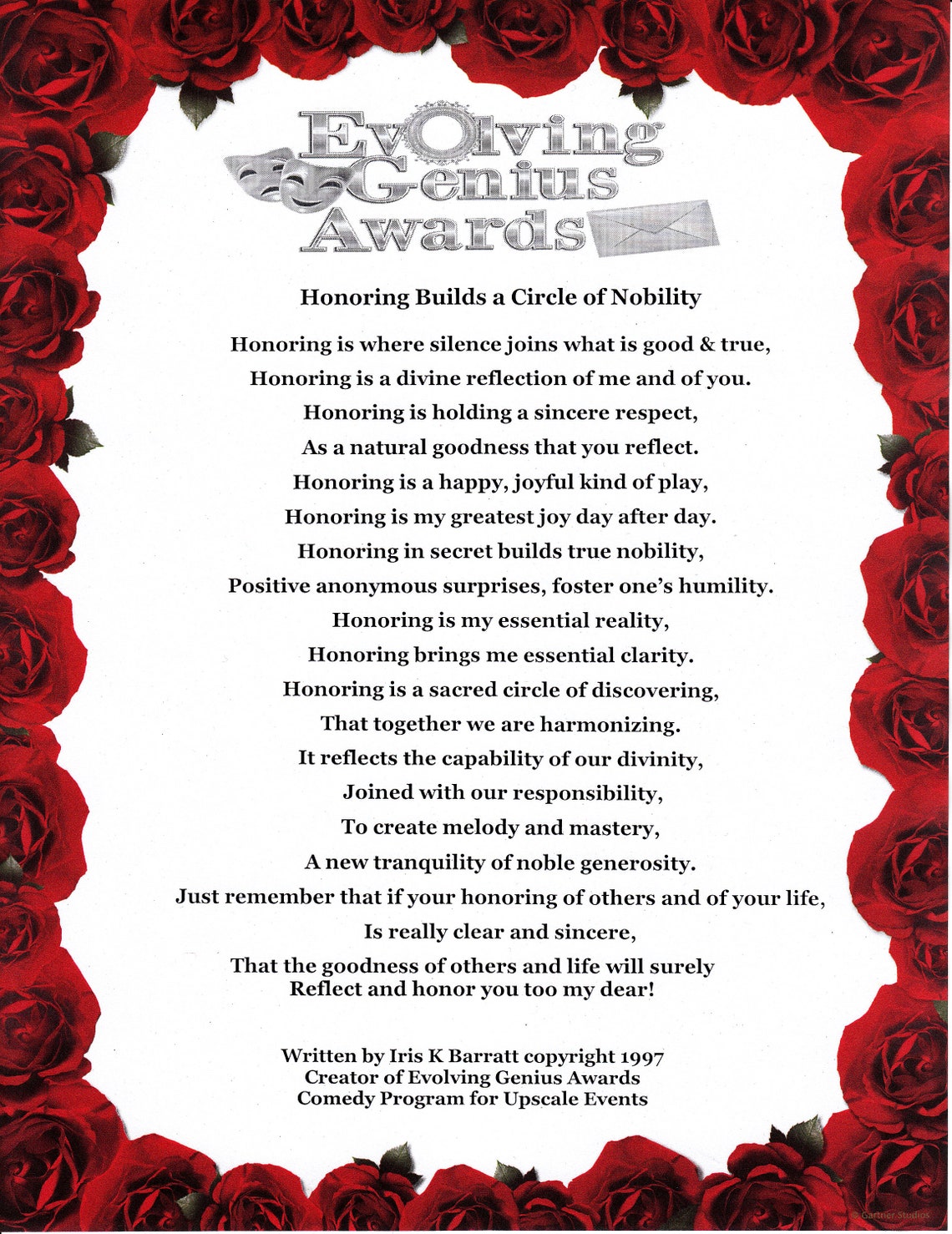 Evolving Genius Awards

Honoring Builds a Circle of Nobility

Honoring is where silence joins what is good & true,
Honoring is a divine reflection of me and of you.
Honoring is holding a sincere respect,
As a natural goodness that you reflect.
Honoring is a happy, joyful kind of play,
Honoring is my greatest joy day after day.
Honoring in secret builds true nobility,
Positive anonymous surprises, foster one's humility.
Honoring is my essential reality,
Honoring brings me essential clarity.
Honoring is a sacred circle of discovering,
That together we are harmonizing.
It reflects the capability of our divinity,
Joined with our responsibility,
To create melody and mastery,
A new tranquility of noble generosity.
Just remember that if your honoring of others and of your life,
Is really clear and sincere,
That the goodness of others and life will surely
Reflect and honor you too my dear!

Written by Iris K Barratt copyright 1997
Creator of Evolving Genius Awards
Comedy Program for Upscale Events

Gartner Studios